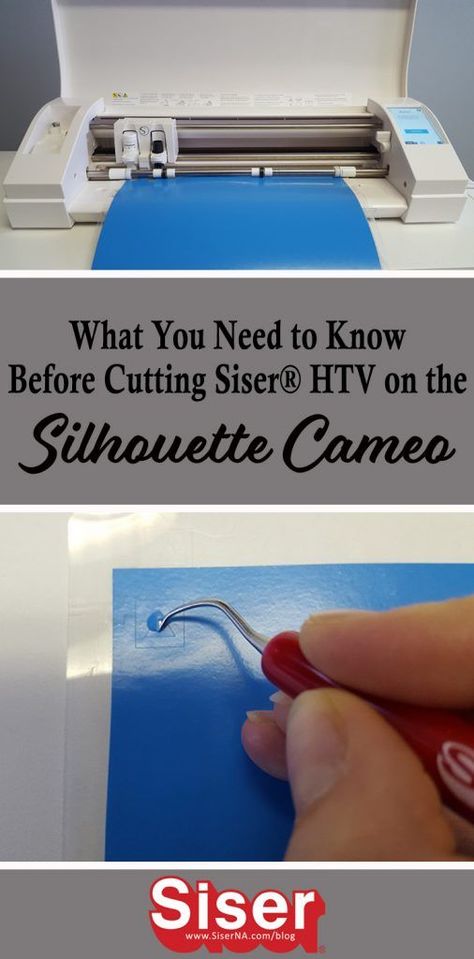 What You Need to Know
Before Cutting Siser® HTV on the
Silhouette Cameo

Siser
www.SiserNA.com/blog